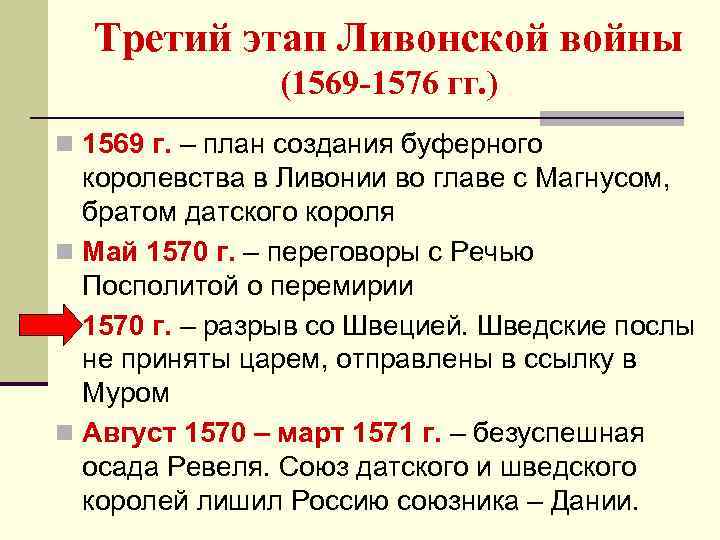 Третий этап Ливонской войны (1569-1576 гг.)

1569 г. – план создания буферного королевства в Ливонии во главе с Магнусом, братом датского короля

Май 1570 г. – переговоры с Речью Посполитой о перемирии

1570 г. – разрыв со Швецией. Шведские послы не приняты царем, отправлены в ссылку в Муром

Август 1570 – март 1571 г. – безуспешная осада Ревеля. Союз датского и шведского королей лишил Россию союзника – Дании.